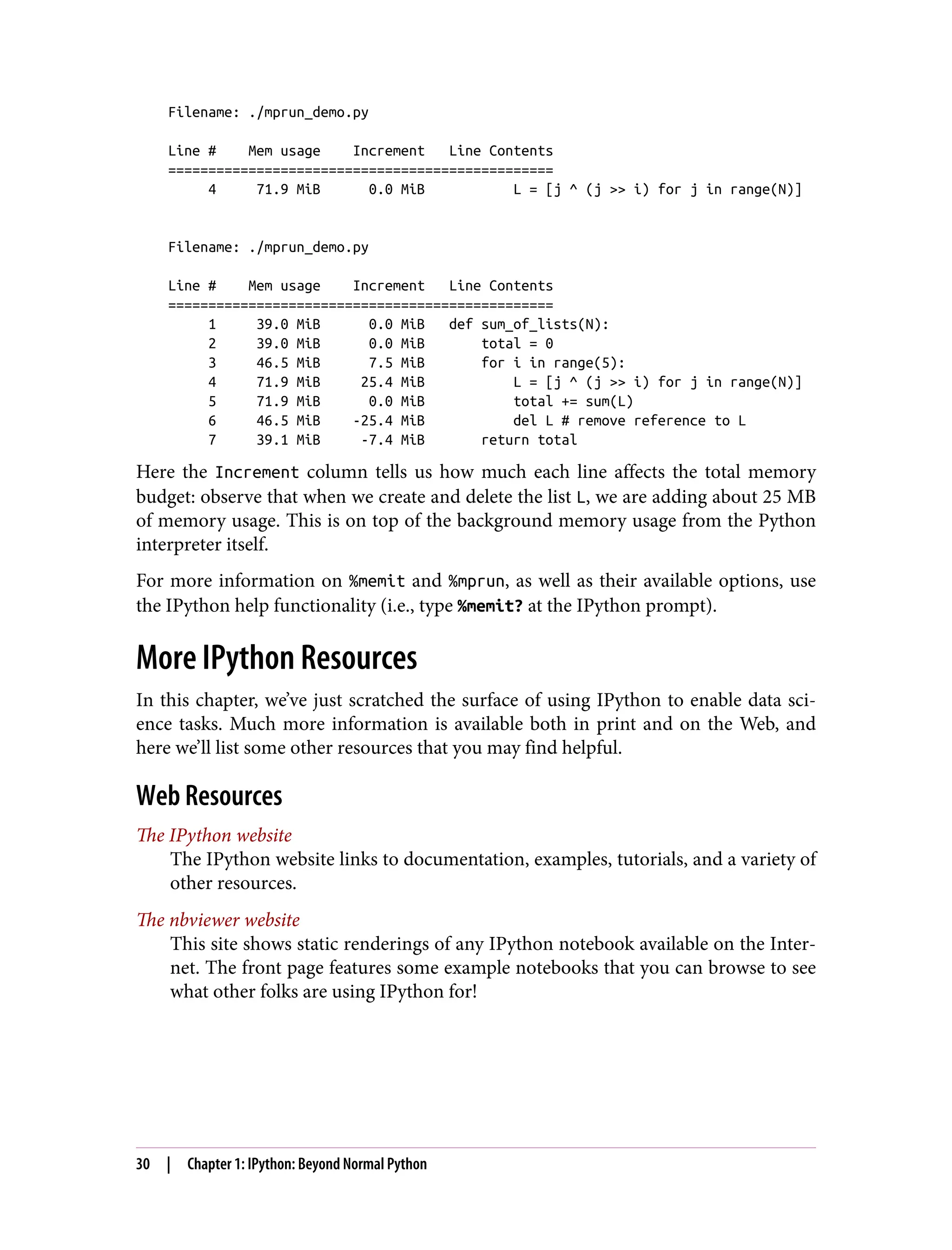 Filename: ./mprun_demo.py

Line #    Mem usage    Increment   Line Contents
================================================
     4     71.9 MiB      0.0 MiB           L = [j ^ (j >> i) for j in range(N)]

Filename: ./mprun_demo.py

Line #    Mem usage    Increment   Line Contents
================================================
     1     39.0 MiB      0.0 MiB   def sum_of_lists(N):
     2     39.0 MiB      0.0 MiB       total = 0
     3     46.5 MiB      7.5 MiB       for i in range(5):
     4     71.9 MiB     25.4 MiB           L = [j ^ (j >> i) for j in range(N)]
     5     71.9 MiB      0.0 MiB           total += sum(L)
     6     46.5 MiB    -25.4 MiB           del L # remove reference to L
     7     39.1 MiB     -7.4 MiB       return total

Here the Increment column tells us how much each line affects the total memory budget: observe that when we create and delete the list L, we are adding about 25 MB of memory usage. This is on top of the background memory usage from the Python interpreter itself.

For more information on %memit and %mprun, as well as their available options, use the IPython help functionality (i.e., type %memit? at the IPython prompt).

More IPython Resources

In this chapter, we've just scratched the surface of using IPython to enable data science tasks. Much more information is available both in print and on the Web, and here we'll list some other resources that you may find helpful.

Web Resources

The IPython website
The IPython website links to documentation, examples, tutorials, and a variety of other resources.

The nbviewer website
This site shows static renderings of any IPython notebook available on the Internet. The front page features some example notebooks that you can browse to see what other folks are using IPython for!

30 | Chapter 1: IPython: Beyond Normal Python